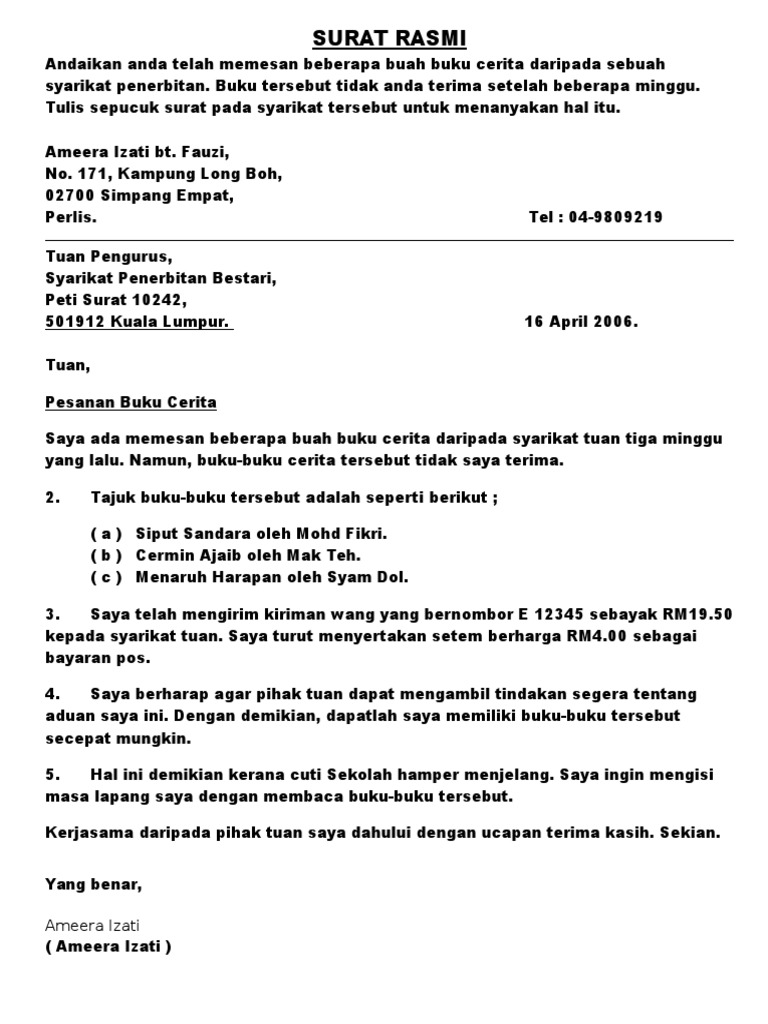 SURAT RASMI

Andaikan anda telah memesan beberapa buah buku cerita daripada sebuah syarikat penerbitan. Buku tersebut tidak anda terima setelah beberapa minggu. Tulis sepucuk surat pada syarikat tersebut untuk menanyakan hal itu.

Ameera Izati bt. Fauzi,
No. 171, Kampung Long Boh,
02700 Simpang Empat,
Perlis.

Tel : 04-9809219

Tuan Pengurus,
Syarikat Penerbitan Bestari,
Peti Surat 10242,
501912 Kuala Lumpur.

16 April 2006.

Tuan,

Pesanan Buku Cerita

Saya ada memesan beberapa buah buku cerita daripada syarikat tuan tiga minggu yang lalu. Namun, buku-buku cerita tersebut tidak saya terima.

2. Tajuk buku-buku tersebut adalah seperti berikut ;

( a ) Siput Sandara oleh Mohd Fikri.
( b ) Cermin Ajaib oleh Mak Teh.
( c ) Menaruh Harapan oleh Syam Dol.

3. Saya telah mengirim kiriman wang yang bernombor E 12345 sebayak RM19.50 kepada syarikat tuan. Saya turut menyertakan setem berharga RM4.00 sebagai bayaran pos.

4. Saya berharap agar pihak tuan dapat mengambil tindakan segera tentang aduan saya ini. Dengan demikian, dapatlah saya memiliki buku-buku tersebut secepat mungkin.

5. Hal ini demikian kerana cuti Sekolah hamper menjelang. Saya ingin mengisi masa lapang saya dengan membaca buku-buku tersebut.

Kerjasama daripada pihak tuan saya dahului dengan ucapan terima kasih. Sekian.

Yang benar,

Ameera Izati
( Ameera Izati )